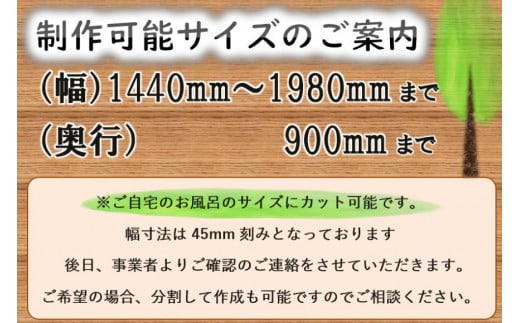 制作可能サイズのご案内

(幅)1440mm～1980mm まで

(奥行)　900mm まで

※ご自宅のお風呂のサイズにカット可能です。

幅寸法は 45mm 刻みとなっております

後日、事業者よりご確認のご連絡をさせていただきます。

ご希望の場合、分割して作成も可能ですのでご相談ください。